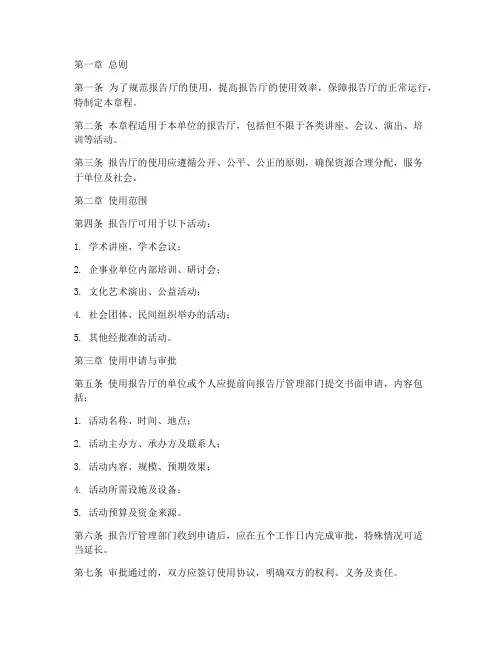 第一章 总则

第一条 为了规范报告厅的使用，提高报告厅的使用效率，保障报告厅的正常运行，特制定本章程。

第二条 本章程适用于本单位的报告厅，包括但不限于各类讲座、会议、演出、培训等活动。

第三条 报告厅的使用应遵循公开、公平、公正的原则，确保资源合理分配，服务于单位及社会。

第二章 使用范围

第四条 报告厅可用于以下活动：

1. 学术讲座、学术会议；

2. 企事业单位内部培训、研讨会；

3. 文化艺术演出、公益活动；

4. 社会团体、民间组织举办的活动；

5. 其他经批准的活动。

第三章 使用申请与审批

第五条 使用报告厅的单位或个人应提前向报告厅管理部门提交书面申请，内容包括：

1. 活动名称、时间、地点；

2. 活动主办方、承办方及联系人；

3. 活动内容、规模、预期效果；

4. 活动所需设施及设备；

5. 活动预算及资金来源。

第六条 报告厅管理部门收到申请后，应在五个工作日内完成审批，特殊情况可适当延长。

第七条 审批通过的，双方应签订使用协议，明确双方的权利、义务及责任。